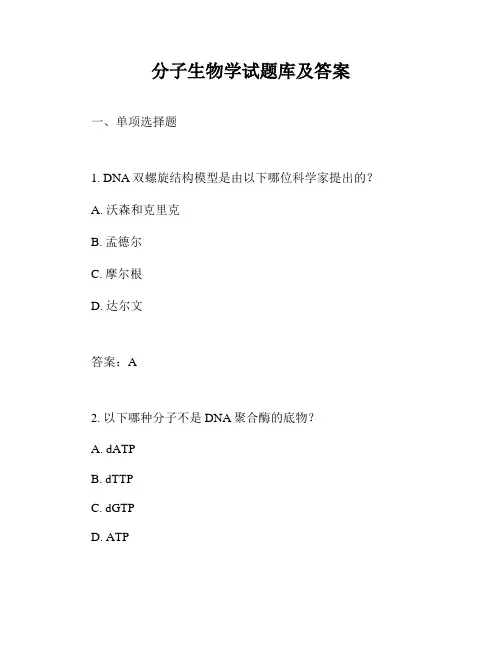 分子生物学试题库及答案

一、单项选择题

1. DNA 双螺旋结构模型是由以下哪位科学家提出的？

A. 沃森和克里克

B. 孟德尔

C. 摩尔根

D. 达尔文

答案：A

2. 以下哪种分子不是 DNA 聚合酶的底物？

A. dATP

B. dTTP

C. dGTP

D. ATP